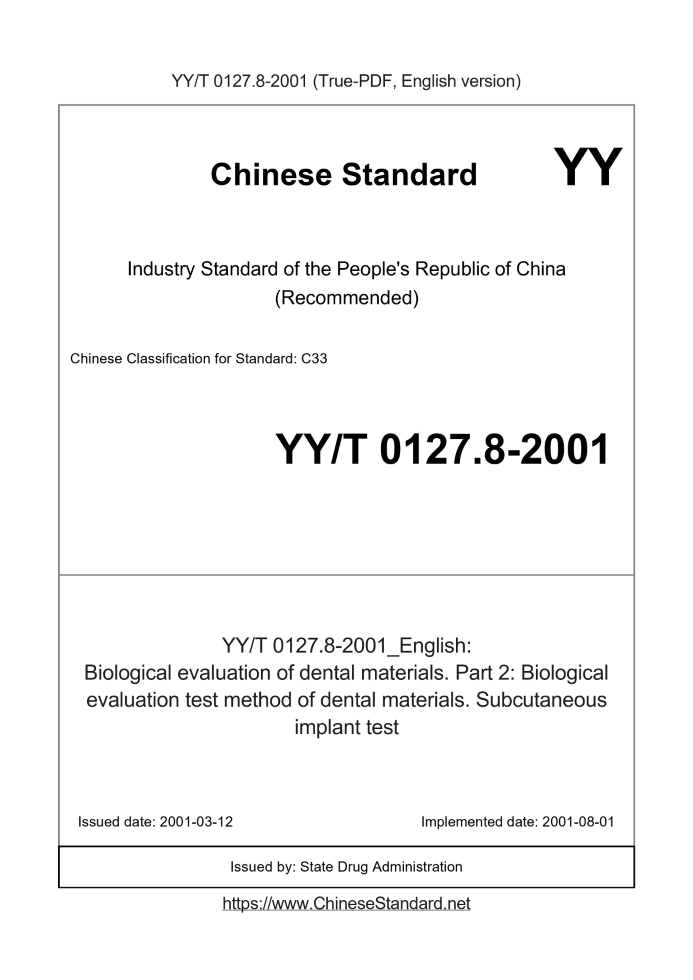 YY/T 0127.8-2001 (True-PDF, English version)

Chinese Standard

YY

Industry Standard of the People's Republic of China (Recommended)

Chinese Classification for Standard: C33

YY/T 0127.8-2001

YY/T 0127.8-2001_English: Biological evaluation of dental materials. Part 2: Biological evaluation test method of dental materials. Subcutaneous implant test

Issued date: 2001-03-12

Implemented date: 2001-08-01

Issued by: State Drug Administration

https://www.ChineseStandard.net